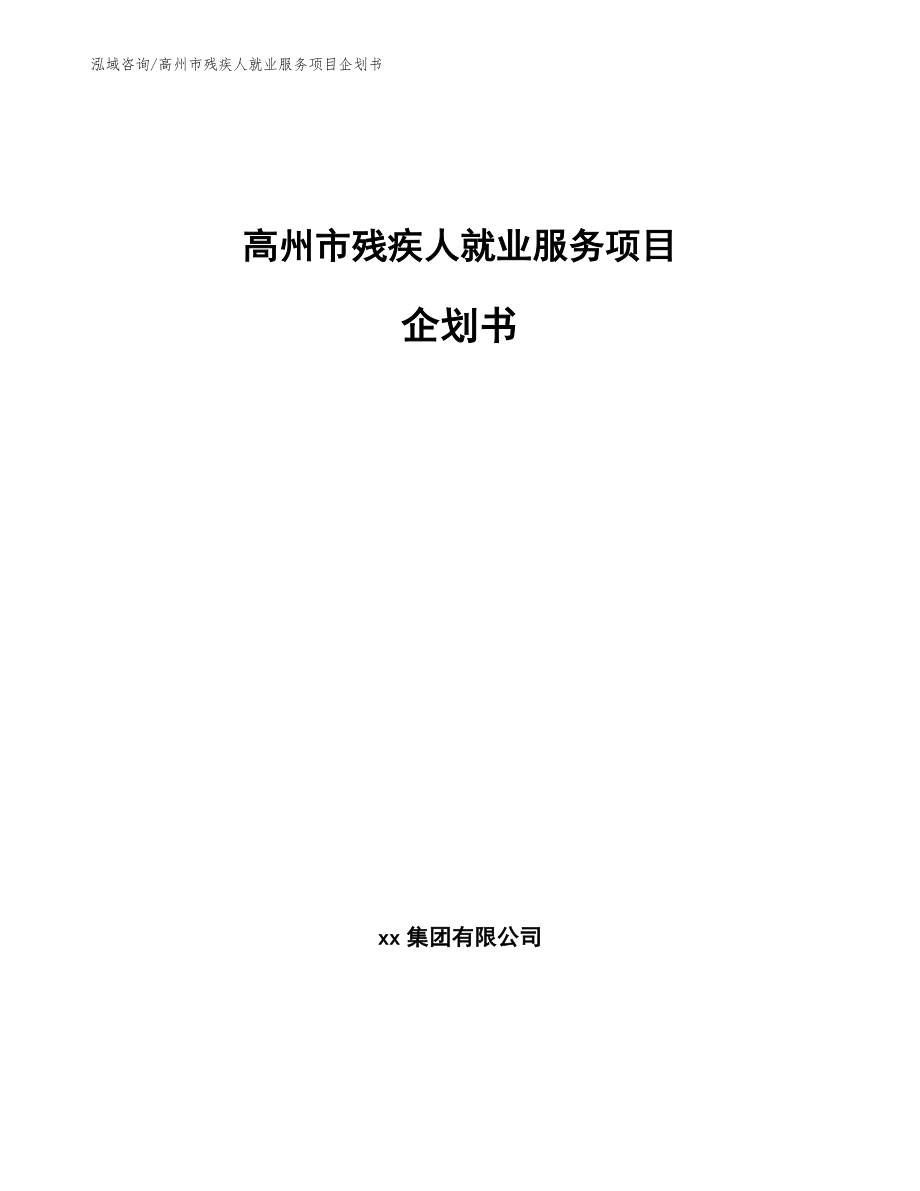 泓域咨询/高州市残疾人就业服务项目企划书

高州市残疾人就业服务项目

企划书

xx 集团有限公司